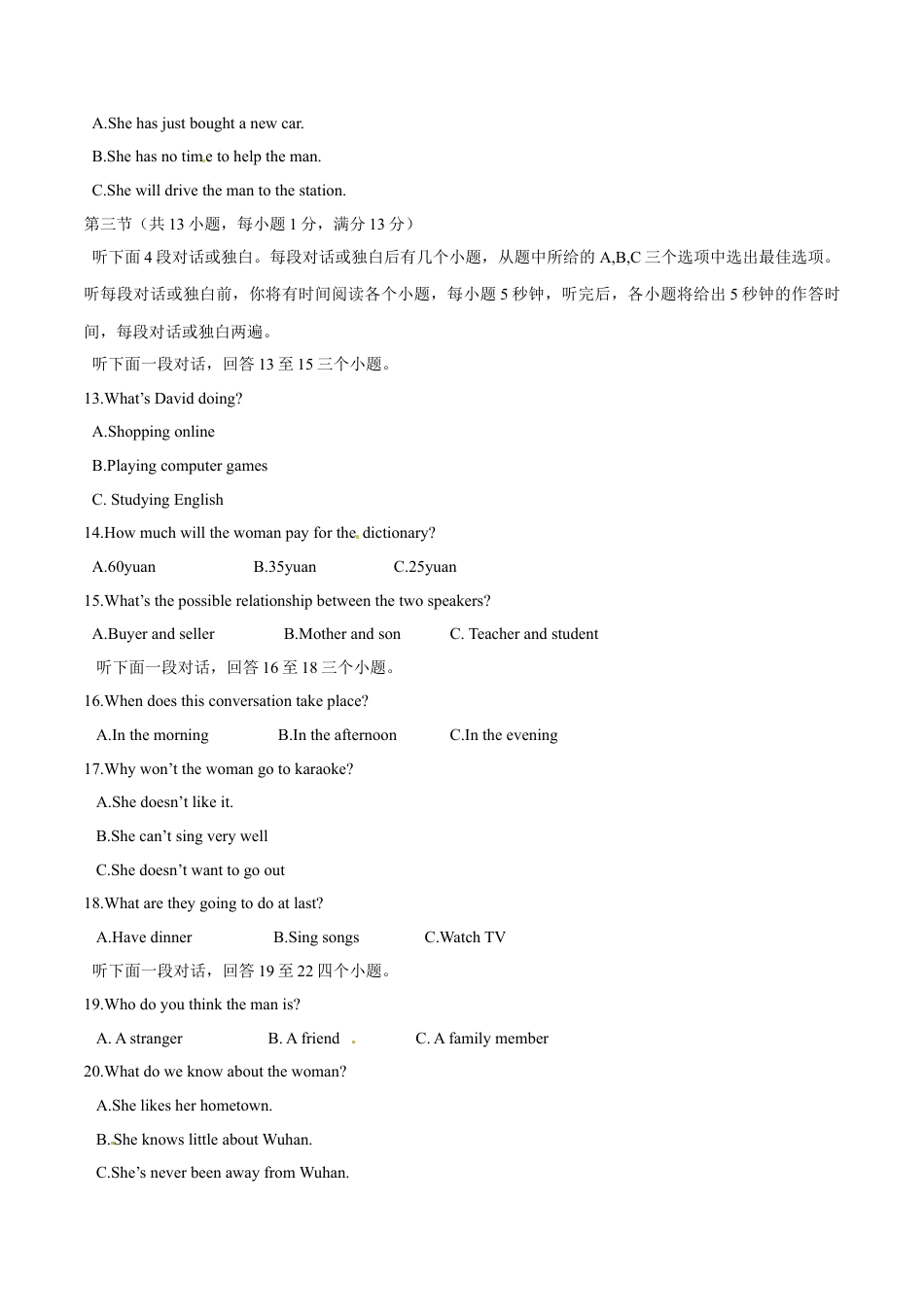 A.She has just bought a new car.

B.She has no time to help the man.

C.She will drive the man to the station.

第三节（共 13 小题，每小题 1 分，满分 13 分）

听下面 4 段对话或独白。每段对话或独白后有几个小题，从题中所给的 A,B,C 三个选项中选出最佳选项。听每段对话或独白前，你将有时间阅读各个小题，每小题 5 秒钟，听完后，各小题将给出 5 秒钟的作答时间，每段对话或独白两遍。

听下面一段对话，回答 13 至 15 三个小题。

13.What's David doing?

A.Shopping online

B.Playing computer games

C. Studying English

14.How much will the woman pay for the dictionary?

A.60yuan B.35yuan C.25yuan

15.What's the possible relationship between the two speakers?

A.Buyer and seller B.Mother and son C. Teacher and student

听下面一段对话，回答 16 至 18 三个小题。

16.When does this conversation take place?

A.In the morning B.In the afternoon C.In the evening

17.Why won't the woman go to karaoke?

A.She doesn't like it.

B.She can't sing very well

C.She doesn't want to go out

18.What are they going to do at last?

A.Have dinner B.Sing songs C.Watch TV

听下面一段对话，回答 19 至 22 四个小题。

19.Who do you think the man is?

A. A stranger B. A friend C. A family member

20.What do we know about the woman?

A.She likes her hometown.

B.She knows little about Wuhan.

C.She's never been away from Wuhan.